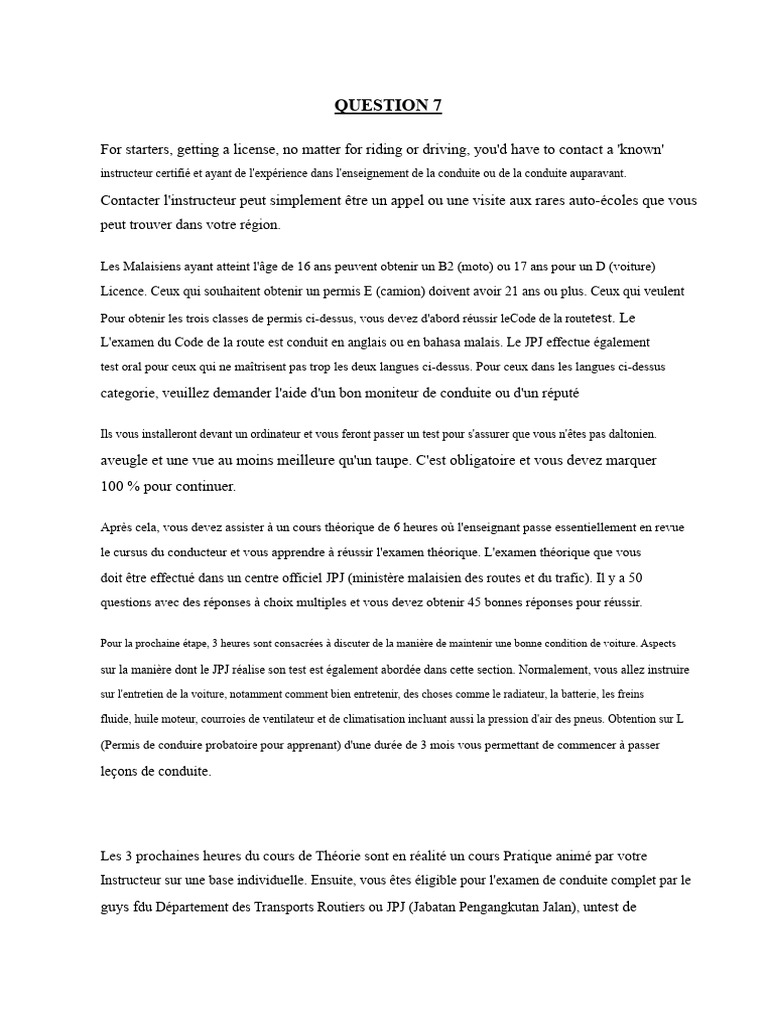 QUESTION 7

For starters, getting a license, no matter for riding or driving, you'd have to contact a 'known' instructeur certifié et ayant de l'expérience dans l'enseignement de la conduite ou de la conduite auparavant. Contacter l'instructeur peut simplement être un appel ou une visite aux rares auto-écoles que vous peut trouver dans votre région.

Les Malaisiens ayant atteint l'âge de 16 ans peuvent obtenir un B2 (moto) ou 17 ans pour un D (voiture) Licence. Ceux qui souhaitent obtenir un permis E (camion) doivent avoir 21 ans ou plus. Ceux qui veulent Pour obtenir les trois classes de permis ci-dessus, vous devez d'abord réussir leCode de la routetest. Le L'examen du Code de la route est conduit en anglais ou en bahasa malais. Le JPJ effectue également test oral pour ceux qui ne maîtrisent pas trop les deux langues ci-dessus. Pour ceux dans les langues ci-dessus categorie, veuillez demander l'aide d'un bon moniteur de conduite ou d'un réputé

Ils vous installeront devant un ordinateur et vous feront passer un test pour s'assurer que vous n'êtes pas daltonien. aveugle et une vue au moins meilleure qu'un taupe. C'est obligatoire et vous devez marquer 100 % pour continuer.

Après cela, vous devez assister à un cours théorique de 6 heures où l'enseignant passe essentiellement en revue le cursus du conducteur et vous apprendre à réussir l'examen théorique. L'examen théorique que vous doit être effectué dans un centre officiel JPJ (ministère malaisien des routes et du trafic). Il y a 50 questions avec des réponses à choix multiples et vous devez obtenir 45 bonnes réponses pour réussir.

Pour la prochaine étape, 3 heures sont consacrées à discuter de la manière de maintenir une bonne condition de voiture. Aspects sur la manière dont le JPJ réalise son test est également abordée dans cette section. Normalement, vous allez instruire sur l'entretien de la voiture, notamment comment bien entretenir, des choses comme le radiateur, la batterie, les freins fluide, huile moteur, courroies de ventilateur et de climatisation incluant aussi la pression d'air des pneus. Obtention sur L (Permis de conduire probatoire pour apprenant) d'une durée de 3 mois vous permettant de commencer à passer leçons de conduite.

Les 3 prochaines heures du cours de Théorie sont en réalité un cours Pratique animé par votre Instructeur sur une base individuelle. Ensuite, vous êtes éligible pour l'examen de conduite complet par le guys fdu Département des Transports Routiers ou JPJ (Jabatan Pengangkutan Jalan), untest de